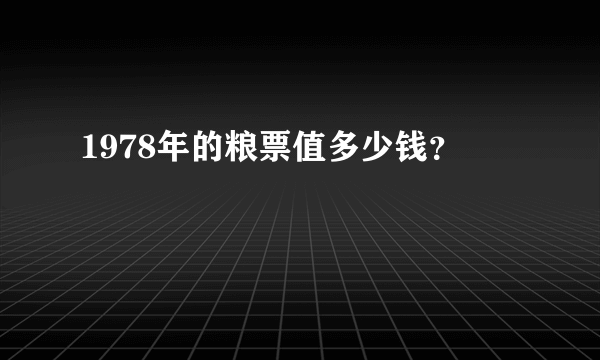 1978年的粮票值多少钱?